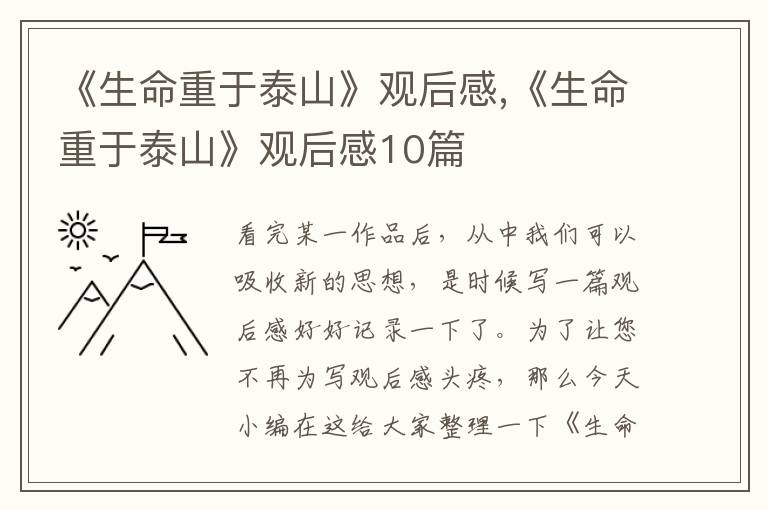 《生命重于泰山》观后感,《生命重于泰山》观后感10篇

看完某一作品后，从中我们可以吸收新的思想，是时候写一篇观后感好好记录一下了。为了让您不再为写观后感头疼，那么今天小编在这给大家整理一下《生命